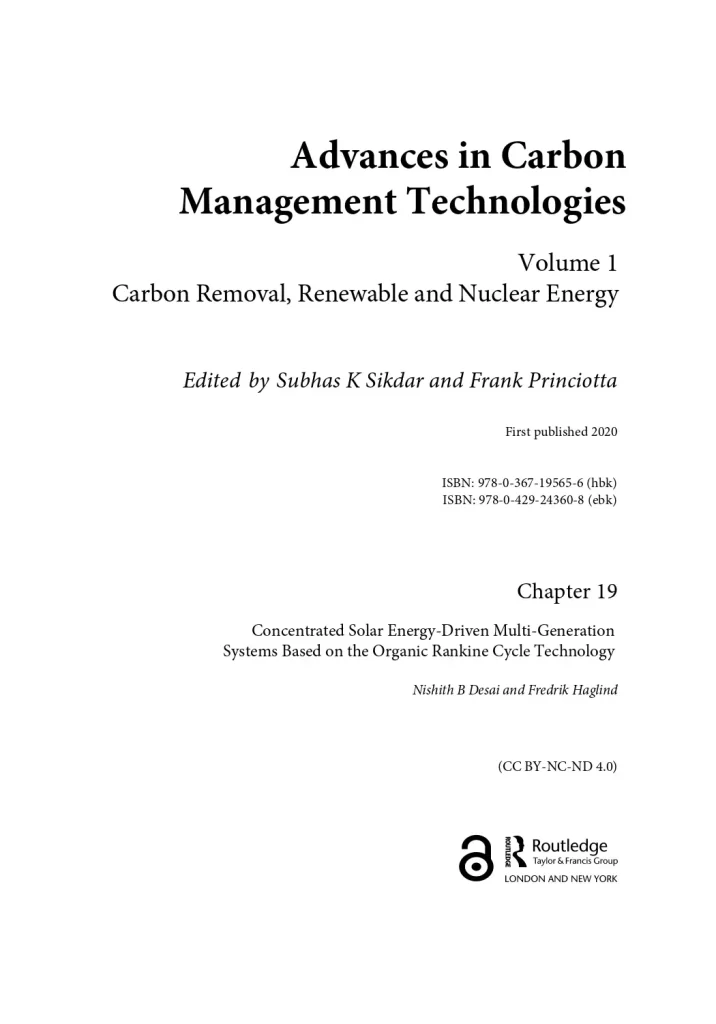 Advances in Carbon Management Technologies

Volume 1
Carbon Removal, Renewable and Nuclear Energy

Edited by Subhas K Sikdar and Frank Princiotta

First published 2020

ISBN: 978-0-367-19565-6 (hbk)
ISBN: 978-0-429-24360-8 (ebk)

Chapter 19

Concentrated Solar Energy-Driven Multi-Generation Systems Based on the Organic Rankine Cycle Technology

Nishith B Desai and Fredrik Haglind

(CC BY-NC-ND 4.0)

ROUTLEDGE Routledge
Taylor & Francis Group
LONDON AND NEW YORK